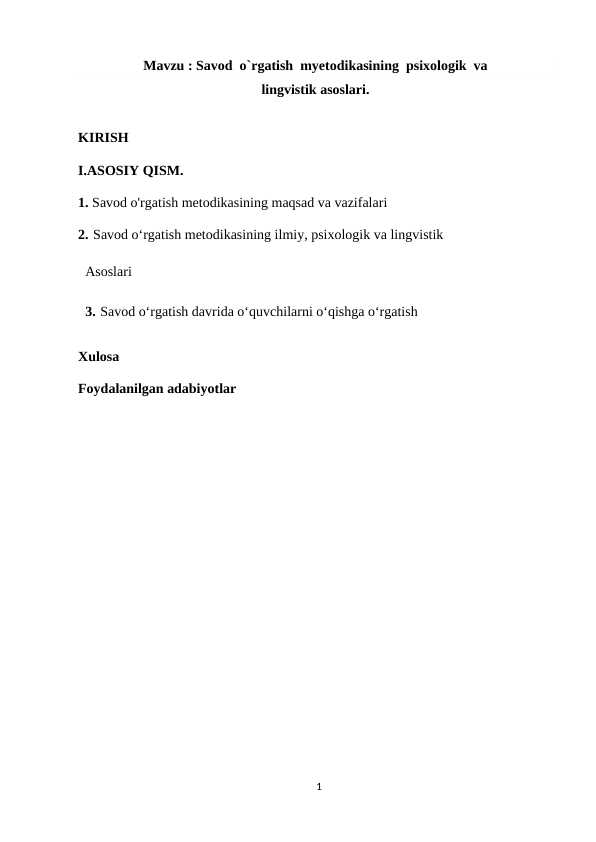 Mavzu : Savod o`rgatish myetodikasining psixologik va lingvistik asoslari.

KIRISH

I.ASOSIY QISM.

1. Savod o'rgatish metodikasining maqsad va vazifalari

2. Savod o‘rgatish metodikasining ilmiy, psixologik va lingvistik Asoslari

3. Savod o‘rgatish davrida o‘quvchilarni o‘qishga o‘rgatish

Xulosa

Foydalanilgan adabiyotlar

1